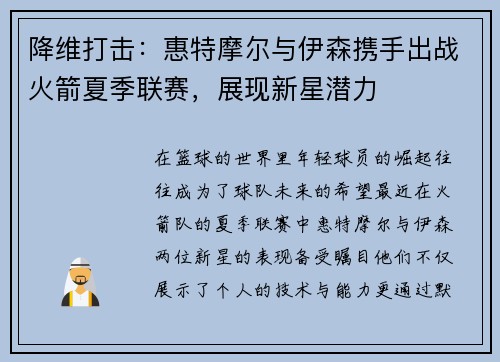 降维打击：惠特摩尔与伊森携手出战火箭夏季联赛，展现新星潜力

在篮球的世界里年轻球员的崛起往往成为了球队未来的希望最近在火箭队的夏季联赛中惠特摩尔与伊森两位新星的表现备受瞩目他们不仅展示了个人的技术与能力更通过默